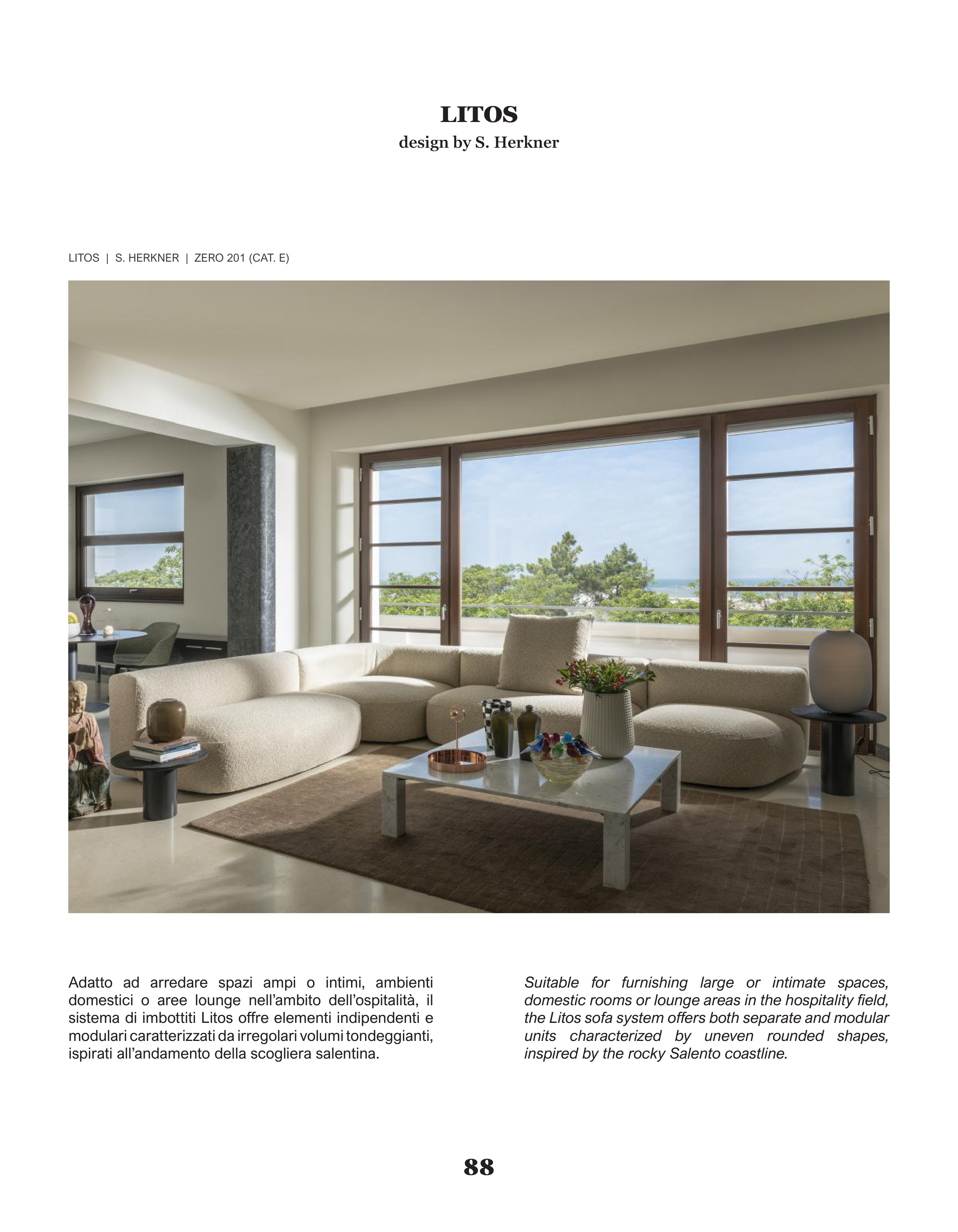 LITOS
design by S. Herkner

LITOS | S. HERKNER | ZERO 201 (CAT. E)

Adatto ad arredare spazi ampi o intimi, ambienti domestici o aree lounge nell'ambito dell'ospitalità, il sistema di imbottiti Litos offre elementi indipendenti e modulari caratterizzati da irregolari volumi tondeggianti, ispirati all'andamento della scogliera salentina.

Suitable for furnishing large or intimate spaces, domestic rooms or lounge areas in the hospitality field, the Litos sofa system offers both separate and modular units characterized by uneven rounded shapes, inspired by the rocky Salento coastline.

88